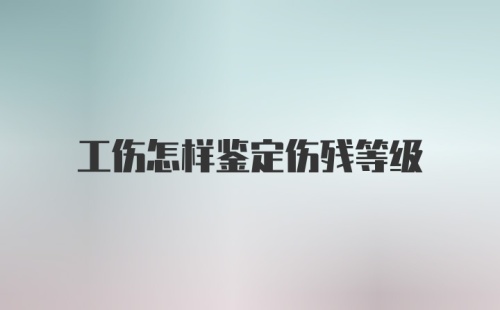 工伤怎样鉴定伤残等级